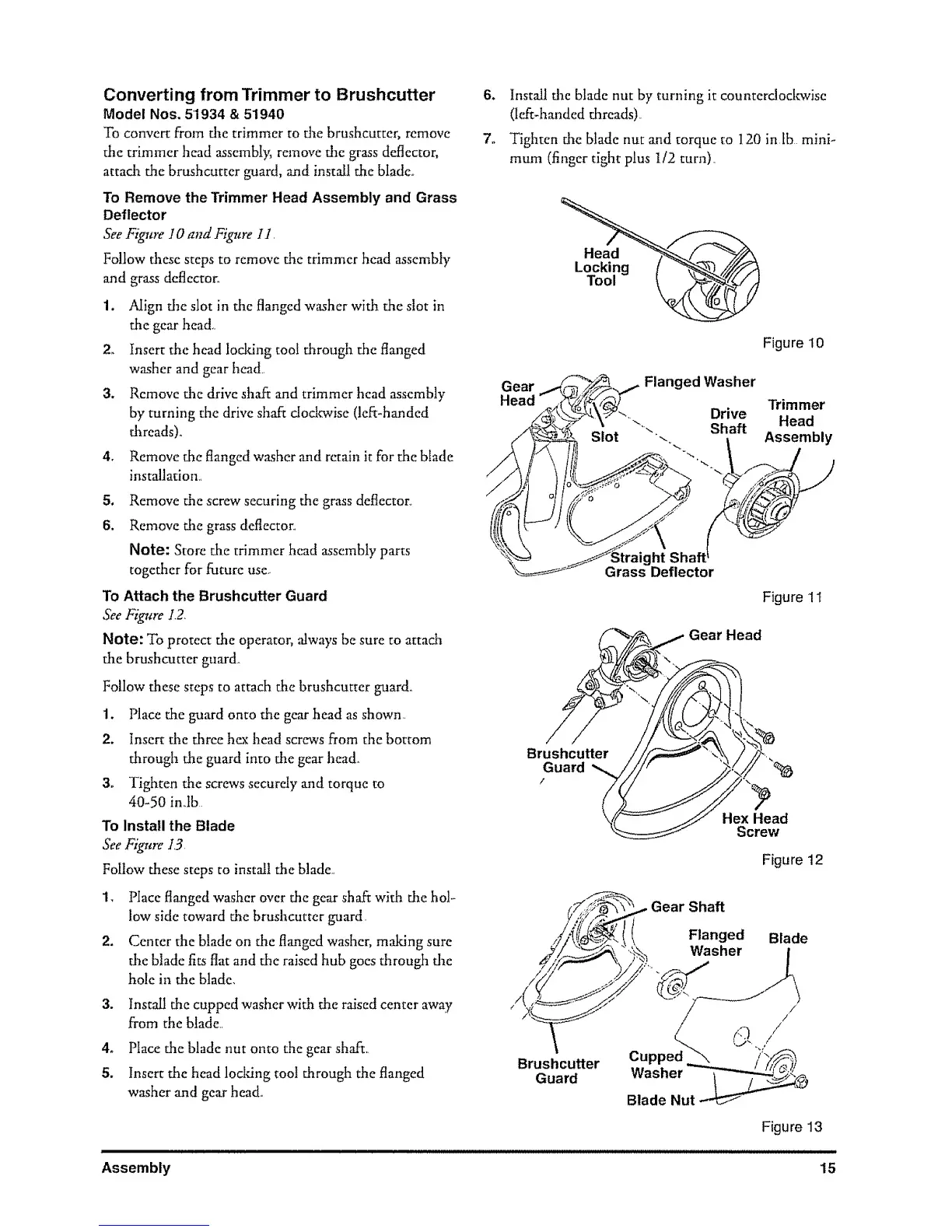 Converting from Trimmer to Brushcutter
Model Nos. 51934 & 51940

To convert from the trimmer to the brushcutter, remove the trimmer head assembly, remove the grass deflector, attach the brushcutter guard, and install the blade.

To Remove the Trimmer Head Assembly and Grass Deflector
See Figure 10 and Figure 11.

Follow these steps to remove the trimmer head assembly and grass deflector.

1. Align the slot in the flanged washer with the slot in the gear head.
2. Insert the head locking tool through the flanged washer and gear head.
3. Remove the drive shaft and trimmer head assembly by turning the drive shaft clockwise (left-handed threads).
4. Remove the flanged washer and retain it for the blade installation.
5. Remove the screw securing the grass deflector.
6. Remove the grass deflector.

Note: Store the trimmer head assembly parts together for future use.

To Attach the Brushcutter Guard
See Figure 12.

Note: To protect the operator, always be sure to attach the brushcutter guard.

Follow these steps to attach the brushcutter guard.

1. Place the guard onto the gear head as shown.
2. Insert the three hex head screws from the bottom through the guard into the gear head.
3. Tighten the screws securely and torque to 40-50 in.lb.

To Install the Blade
See Figure 13.

Follow these steps to install the blade.

1. Place flanged washer over the gear shaft with the hollow side toward the brushcutter guard.
2. Center the blade on the flanged washer, making sure the blade fits flat and the raised hub goes through the hole in the blade.
3. Install the cupped washer with the raised center away from the blade.
4. Place the blade nut onto the gear shaft.
5. Insert the head locking tool through the flanged washer and gear head.
6. Install the blade nut by turning it counterclockwise (left-handed threads).
7. Tighten the blade nut and torque to 120 in lb. minimum (finger tight plus 1/2 turn).

Head Locking Tool

Figure 10

Gear Head
Flanged Washer
Slot
Drive Shaft
Trimmer Head Assembly
Straight Shaft Grass Deflector

Figure 11

Gear Head
Brushcutter Guard
Hex Head Screw

Figure 12

Gear Shaft
Flanged Washer
Blade
Brushcutter Guard
Cupped Washer
Blade Nut

Figure 13

Assembly 15